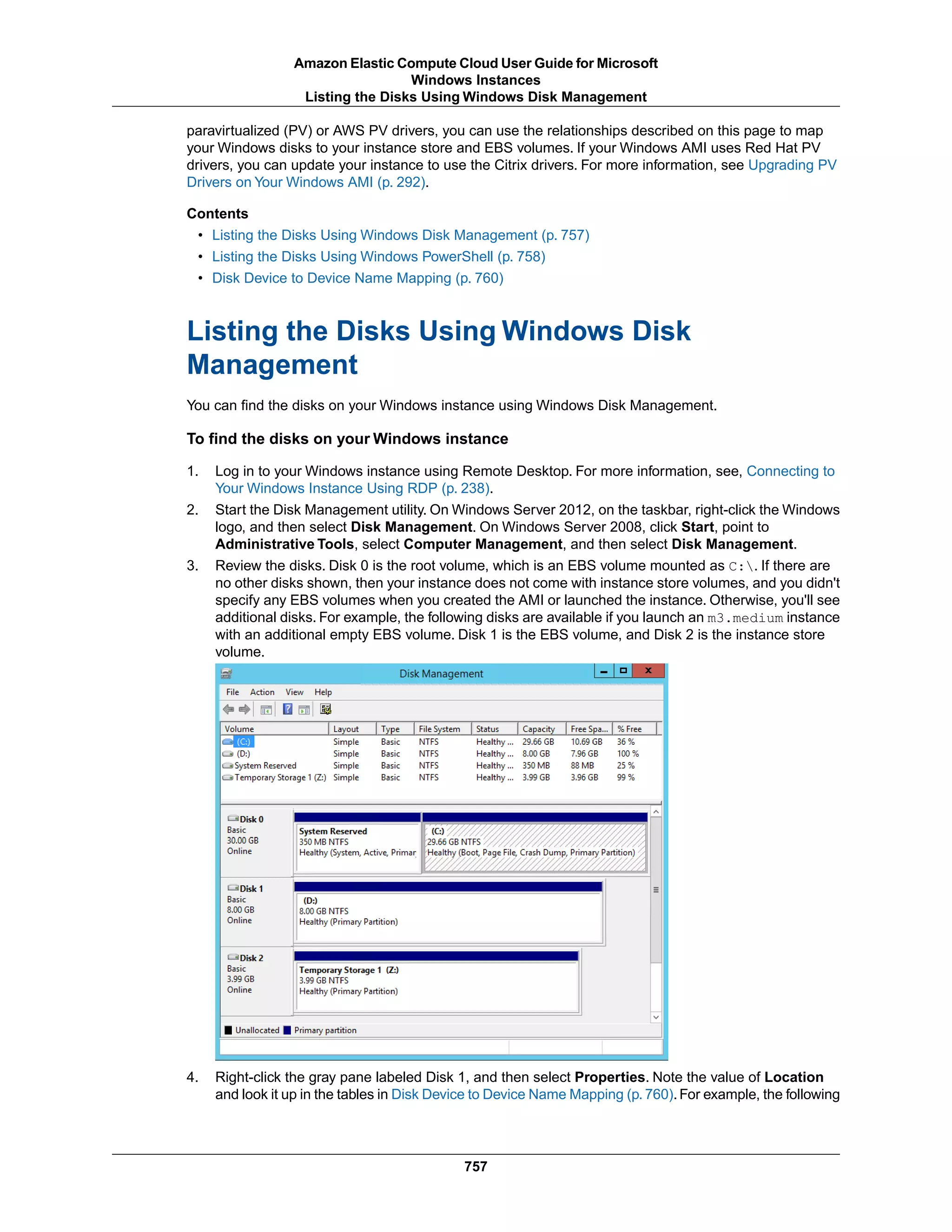 Amazon Elastic Compute Cloud User Guide for Microsoft Windows Instances
Listing the Disks Using Windows Disk Management

paravirtualized (PV) or AWS PV drivers, you can use the relationships described on this page to map your Windows disks to your instance store and EBS volumes. If your Windows AMI uses Red Hat PV drivers, you can update your instance to use the Citrix drivers. For more information, see Upgrading PV Drivers on Your Windows AMI (p. 292).

Contents
• Listing the Disks Using Windows Disk Management (p. 757)
• Listing the Disks Using Windows PowerShell (p. 758)
• Disk Device to Device Name Mapping (p. 760)

Listing the Disks Using Windows Disk Management

You can find the disks on your Windows instance using Windows Disk Management.

To find the disks on your Windows instance

1. Log in to your Windows instance using Remote Desktop. For more information, see, Connecting to Your Windows Instance Using RDP (p. 238).
2. Start the Disk Management utility. On Windows Server 2012, on the taskbar, right-click the Windows logo, and then select Disk Management. On Windows Server 2008, click Start, point to Administrative Tools, select Computer Management, and then select Disk Management.
3. Review the disks. Disk 0 is the root volume, which is an EBS volume mounted as C:\. If there are no other disks shown, then your instance does not come with instance store volumes, and you didn't specify any EBS volumes when you created the AMI or launched the instance. Otherwise, you'll see additional disks. For example, the following disks are available if you launch an m3.medium instance with an additional empty EBS volume. Disk 1 is the EBS volume, and Disk 2 is the instance store volume.

Disk Management
File Action View Help

| Volume | Layout | Type | File System | Status | Capacity | Free Spa... | % Free |
|---|---|---|---|---|---|---|---|
| (C:) | Simple | Basic | NTFS | Healthy ... | 29.66 GB | 10.69 GB | 36 % |
| (D:) | Simple | Basic | NTFS | Healthy ... | 8.00 GB | 7.96 GB | 100 % |
| System Reserved | Simple | Basic | NTFS | Healthy ... | 350 MB | 88 MB | 25 % |
| Temporary Storage 1 (Z:) | Simple | Basic | NTFS | Healthy ... | 3.99 GB | 3.96 GB | 99 % |

Disk 0
Basic
30.00 GB
Online
System Reserved
350 MB NTFS
Healthy (System, Active, Primar
(C:)
29.66 GB NTFS
Healthy (Boot, Page File, Crash Dump, Primary Partition)

Disk 1
Basic
8.00 GB
Online
(D:)
8.00 GB NTFS
Healthy (Primary Partition)

Disk 2
Basic
3.99 GB
Online
Temporary Storage 1 (Z:)
3.99 GB NTFS
Healthy (Primary Partition)

Unallocated Primary partition

4. Right-click the gray pane labeled Disk 1, and then select Properties. Note the value of Location and look it up in the tables in Disk Device to Device Name Mapping (p. 760). For example, the following

757